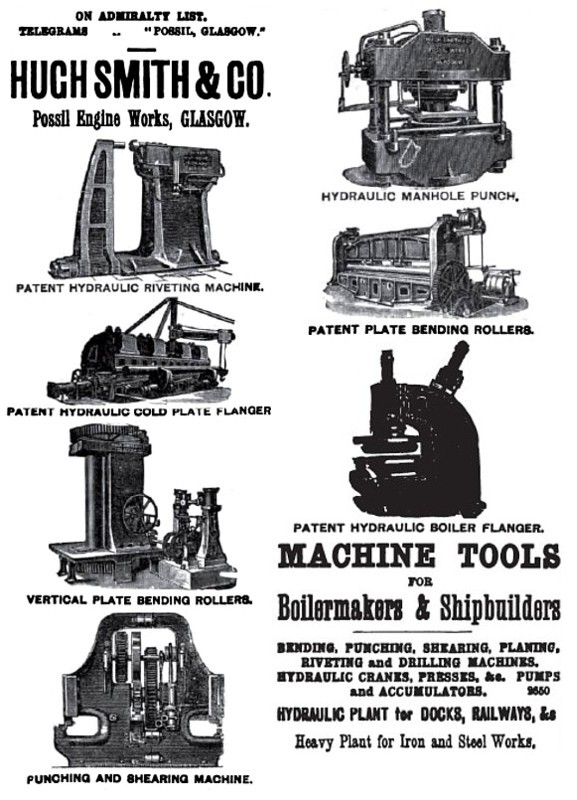 ON ADMIRALTY LIST.
TELEGRAMS .. "POSSIL, GLASGOW."

HUGH SMITH & CO.
Possil Engine Works, GLASGOW.

PATENT HYDRAULIC RIVETING MACHINE.

PATENT HYDRAULIC COLD PLATE FLANGER

VERTICAL PLATE BENDING ROLLERS.

PUNCHING AND SHEARING MACHINE.

HYDRAULIC MANHOLE PUNCH.

PATENT PLATE BENDING ROLLERS.

PATENT HYDRAULIC BOILER FLANGER.

MACHINE TOOLS
FOR
Boilermakers & Shipbuilders

BENDING, PUNCHING, SHEARING, PLANING, RIVETING and DRILLING MACHINES. HYDRAULIC CRANES, PRESSES, &c. PUMPS and ACCUMULATORS. 2650

HYDRAULIC PLANT for DOCKS, RAILWAYS, &c

Heavy Plant for Iron and Steel Works.